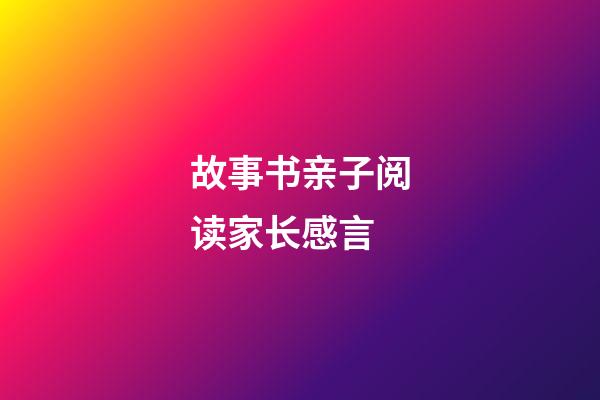 故事书亲子阅读家长感言